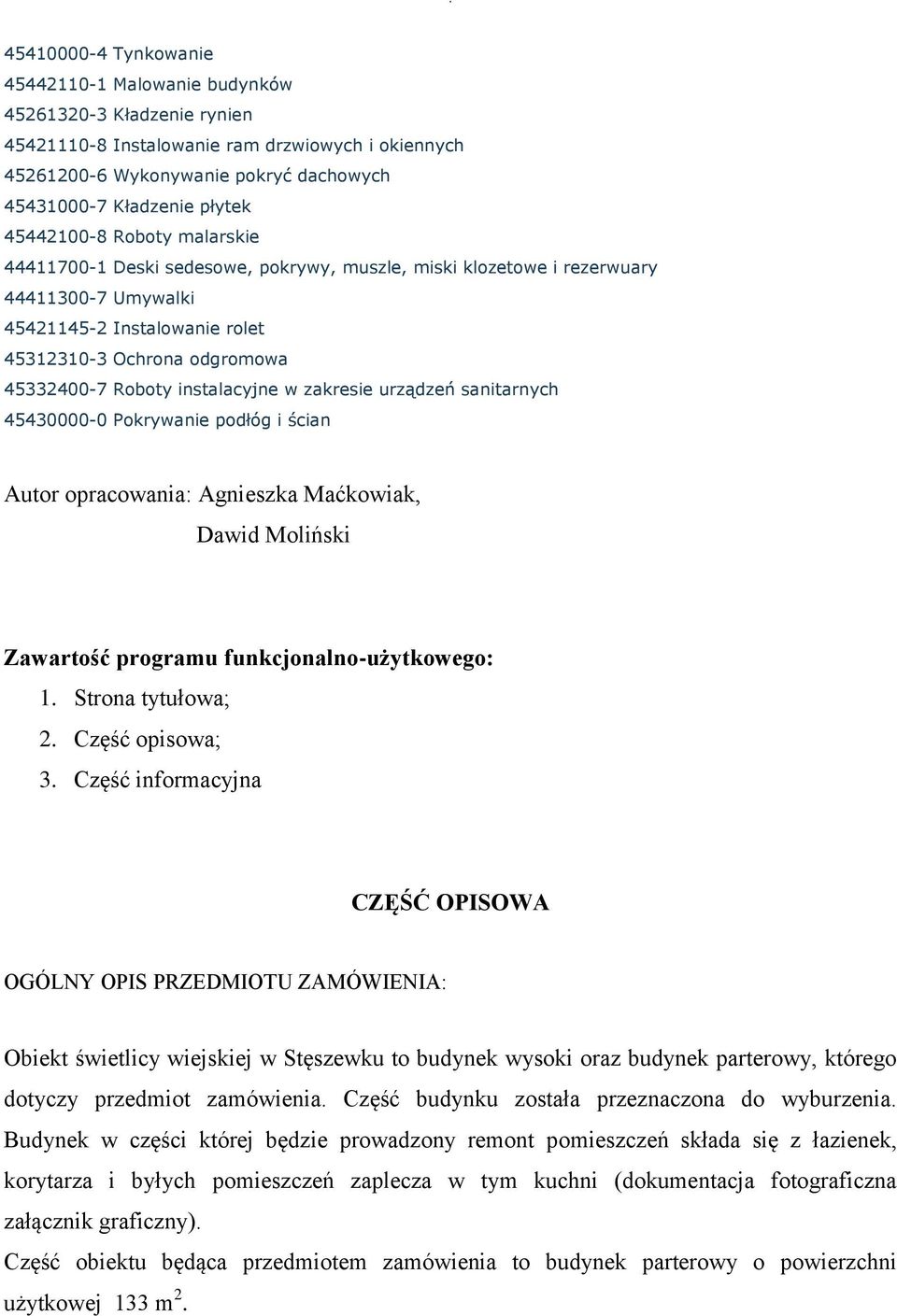 45410000-4 Tynkowanie
45442110-1 Malowanie budynków
45261320-3 Kładzenie rynien
45421110-8 Instalowanie ram drzwiowych i okiennych
45261200-6 Wykonywanie pokryć dachowych
45431000-7 Kładzenie płytek
45442100-8 Roboty malarskie
44411700-1 Deski sedesowe, pokrywy, muszle, miski klozetowe i rezerwuary
44411300-7 Umywalki
45421145-2 Instalowanie rolet
45312310-3 Ochrona odgromowa
45332400-7 Roboty instalacyjne w zakresie urządzeń sanitarnych
45430000-0 Pokrywanie podłóg i ścian

Autor opracowania: Agnieszka Maćkowiak,
Dawid Moliński

Zawartość programu funkcjonalno-użytkowego:
1. Strona tytułowa;
2. Część opisowa;
3. Część informacyjna

CZĘŚĆ OPISOWA

OGÓLNY OPIS PRZEDMIOTU ZAMÓWIENIA:

Obiekt świetlicy wiejskiej w Stęszewku to budynek wysoki oraz budynek parterowy, którego dotyczy przedmiot zamówienia. Część budynku została przeznaczona do wyburzenia. Budynek w części której będzie prowadzony remont pomieszczeń składa się z łazienek, korytarza i byłych pomieszczeń zaplecza w tym kuchni (dokumentacja fotograficzna załącznik graficzny).
Część obiektu będąca przedmiotem zamówienia to budynek parterowy o powierzchni użytkowej 133 $m^2$.